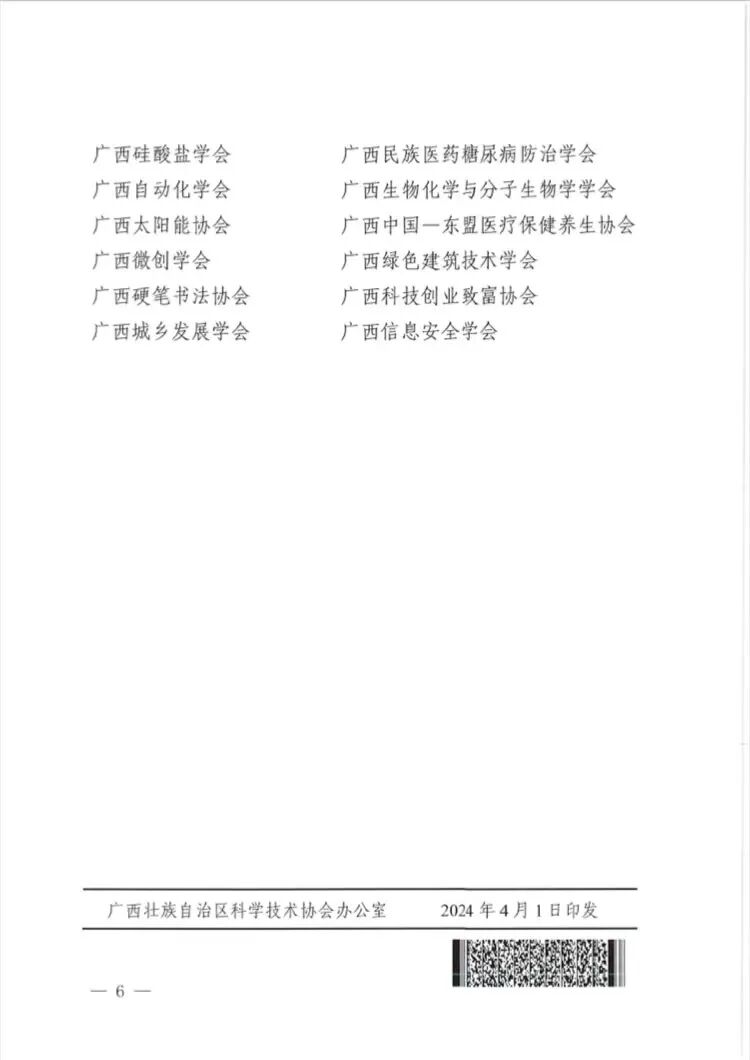 广西硅酸盐学会
广西自动化学会
广西太阳能协会
广西微创学会
广西硬笔书法协会
广西城乡发展学会

广西民族医药糖尿病防治学会
广西生物化学与分子生物学学会
广西中国—东盟医疗保健养生协会
广西绿色建筑技术学会
广西科技创业致富协会
广西信息安全学会

广西壮族自治区科学技术协会办公室　　2024 年 4 月 1 日印发

— 6 —